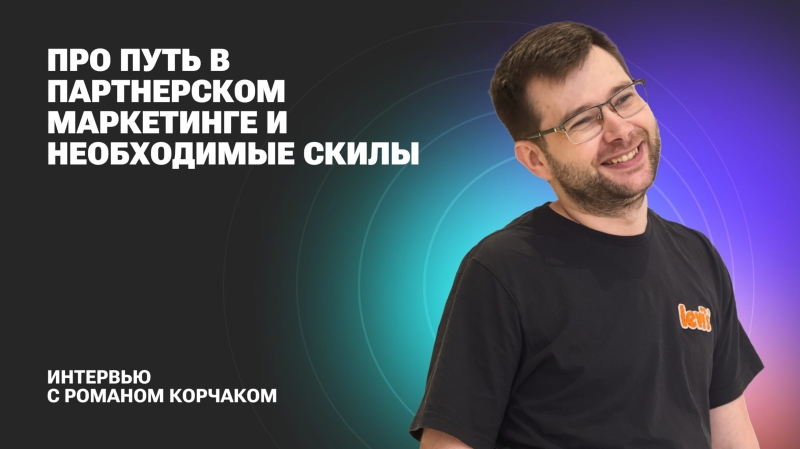 ПРО ПУТЬ В ПАРТНЕРСКОМ МАРКЕТИНГЕ И НЕОБХОДИМЫЕ СКИЛЫ

ИНТЕРВЬЮ С РОМАНОМ КОРЧАКОМ

levi